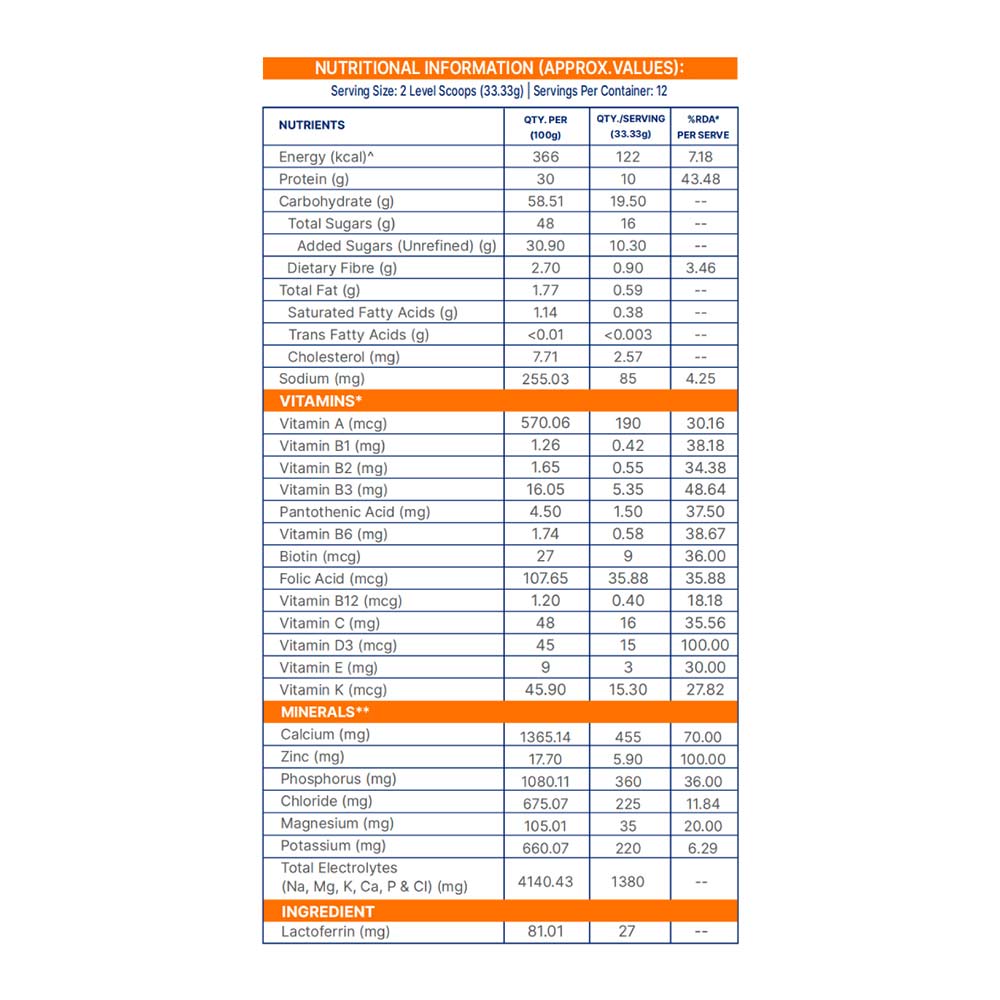 NUTRITIONAL INFORMATION (APPROX.VALUES):
Serving Size: 2 Level Scoops (33.33g) | Servings Per Container: 12

| NUTRIENTS | QTY. PER (100g) | QTY./SERVING (33.33g) | %RDA* PER SERVE |
|---|---|---|---|
| Energy (kcal)^ | 366 | 122 | 7.18 |
| Protein (g) | 30 | 10 | 43.48 |
| Carbohydrate (g) | 58.51 | 19.50 | -- |
| Total Sugars (g) | 48 | 16 | -- |
| Added Sugars (Unrefined) (g) | 30.90 | 10.30 | -- |
| Dietary Fibre (g) | 2.70 | 0.90 | 3.46 |
| Total Fat (g) | 1.77 | 0.59 | -- |
| Saturated Fatty Acids (g) | 1.14 | 0.38 | -- |
| Trans Fatty Acids (g) | <0.01 | <0.003 | -- |
| Cholesterol (mg) | 7.71 | 2.57 | -- |
| Sodium (mg) | 255.03 | 85 | 4.25 |
| VITAMINS* | | | |
| Vitamin A (mcg) | 570.06 | 190 | 30.16 |
| Vitamin B1 (mg) | 1.26 | 0.42 | 38.18 |
| Vitamin B2 (mg) | 1.65 | 0.55 | 34.38 |
| Vitamin B3 (mg) | 16.05 | 5.35 | 48.64 |
| Pantothenic Acid (mg) | 4.50 | 1.50 | 37.50 |
| Vitamin B6 (mg) | 1.74 | 0.58 | 38.67 |
| Biotin (mcg) | 27 | 9 | 36.00 |
| Folic Acid (mcg) | 107.65 | 35.88 | 35.88 |
| Vitamin B12 (mcg) | 1.20 | 0.40 | 18.18 |
| Vitamin C (mg) | 48 | 16 | 35.56 |
| Vitamin D3 (mcg) | 45 | 15 | 100.00 |
| Vitamin E (mg) | 9 | 3 | 30.00 |
| Vitamin K (mcg) | 45.90 | 15.30 | 27.82 |
| MINERALS** | | | |
| Calcium (mg) | 1365.14 | 455 | 70.00 |
| Zinc (mg) | 17.70 | 5.90 | 100.00 |
| Phosphorus (mg) | 1080.11 | 360 | 36.00 |
| Chloride (mg) | 675.07 | 225 | 11.84 |
| Magnesium (mg) | 105.01 | 35 | 20.00 |
| Potassium (mg) | 660.07 | 220 | 6.29 |
| Total Electrolytes (Na, Mg, K, Ca, P & Cl) (mg) | 4140.43 | 1380 | -- |
| INGREDIENT | | | |
| Lactoferrin (mg) | 81.01 | 27 | -- |